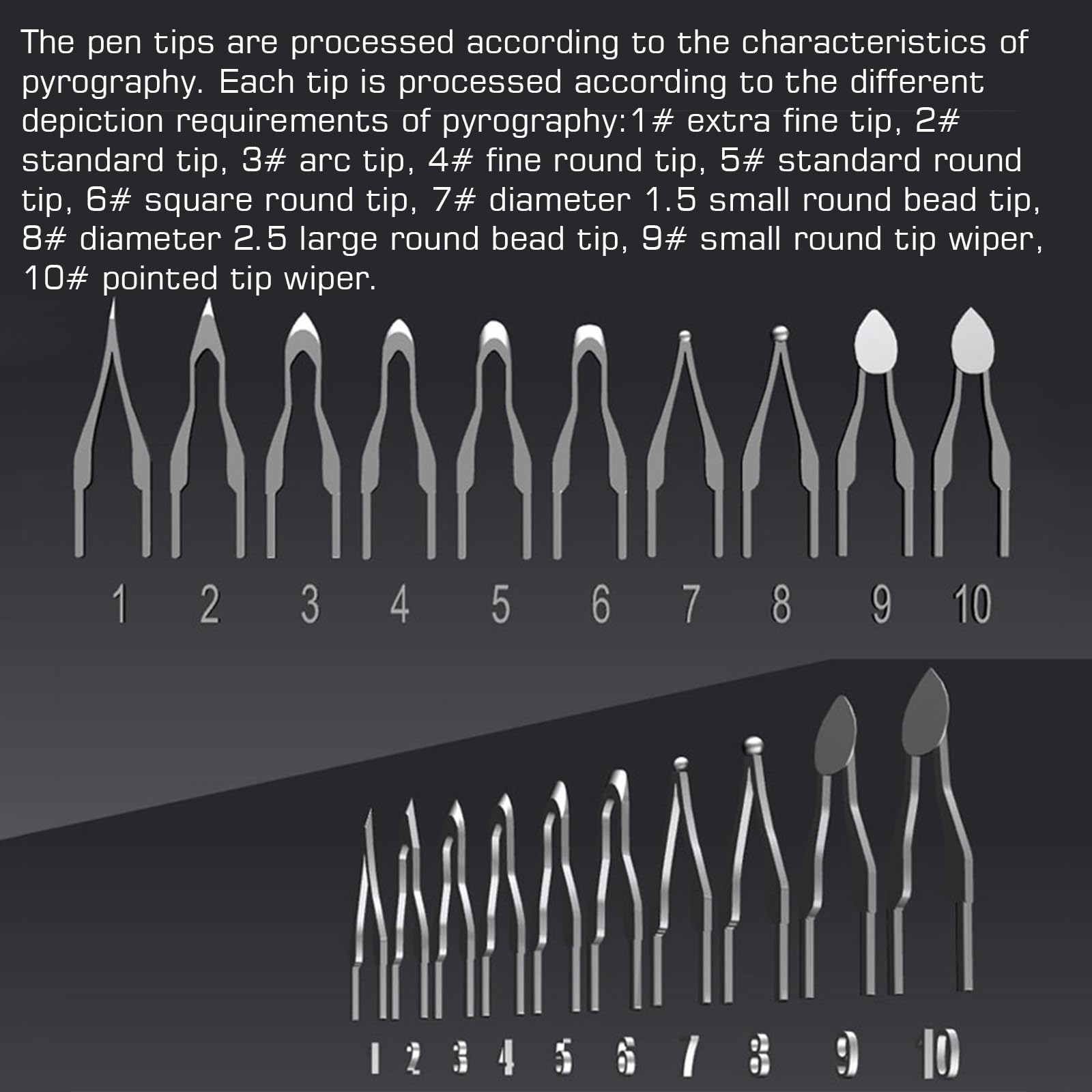 The pen tips are processed according to the characteristics of pyrography. Each tip is processed according to the different depiction requirements of pyrography:1# extra fine tip, 2# standard tip, 3# arc tip, 4# fine round tip, 5# standard round tip, 6# square round tip, 7# diameter 1.5 small round bead tip, 8# diameter 2.5 large round bead tip, 9# small round tip wiper, 10# pointed tip wiper.

1 2 3 4 5 6 7 8 9 10

1 2 3 4 5 6 7 8 9 10